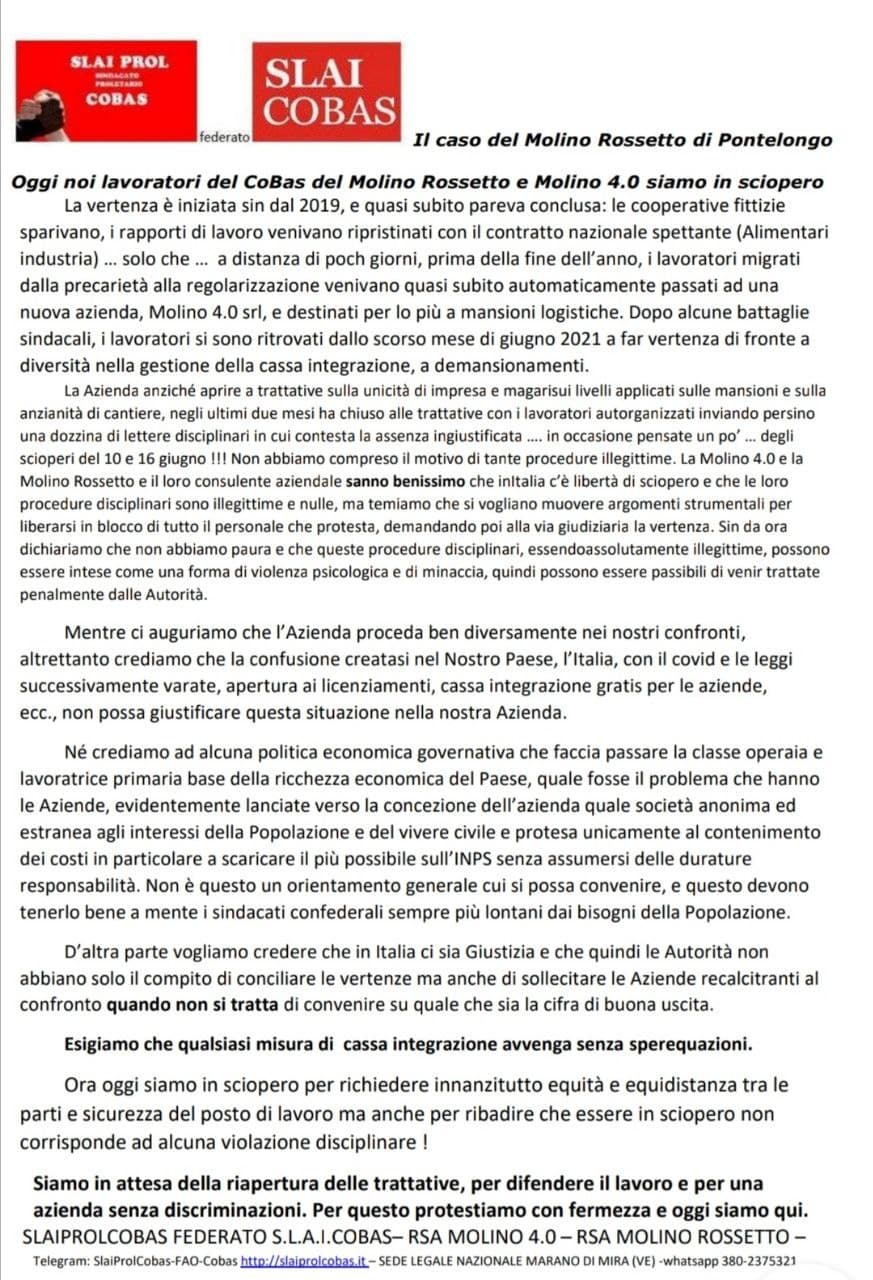 SLAI PROL
SINDACATO PROLETARIO
COBAS

federato

SLAI
COBAS

Il caso del Molino Rossetto di Pontelongo

Oggi noi lavoratori del CoBas del Molino Rossetto e Molino 4.0 siamo in sciopero

La vertenza è iniziata sin dal 2019, e quasi subito pareva conclusa: le cooperative fittizie sparivano, i rapporti di lavoro venivano ripristinati con il contratto nazionale spettante (Alimentari industria) ... solo che ... a distanza di poch giorni, prima della fine dell'anno, i lavoratori migrati dalla precarietà alla regolarizzazione venivano quasi subito automaticamente passati ad una nuova azienda, Molino 4.0 srl, e destinati per lo più a mansioni logistiche. Dopo alcune battaglie sindacali, i lavoratori si sono ritrovati dallo scorso mese di giugno 2021 a far vertenza di fronte a diversità nella gestione della cassa integrazione, a demansionamenti.

La Azienda anziché aprire a trattative sulla unicità di impresa e magarisui livelli applicati sulle mansioni e sulla anzianità di cantiere, negli ultimi due mesi ha chiuso alle trattative con i lavoratori autorganizzati inviando persino una dozzina di lettere disciplinari in cui contesta la assenza ingiustificata .... in occasione pensate un po' ... degli scioperi del 10 e 16 giugno !!! Non abbiamo compreso il motivo di tante procedure illegittime. La Molino 4.0 e la Molino Rossetto e il loro consulente aziendale sanno benissimo che inItalia c'è libertà di sciopero e che le loro procedure disciplinari sono illegittime e nulle, ma temiamo che si vogliano muovere argomenti strumentali per liberarsi in blocco di tutto il personale che protesta, demandando poi alla via giudiziaria la vertenza. Sin da ora dichiariamo che non abbiamo paura e che queste procedure disciplinari, essendoassolutamente illegittime, possono essere intese come una forma di violenza psicologica e di minaccia, quindi possono essere passibili di venir trattate penalmente dalle Autorità.

Mentre ci auguriamo che l'Azienda proceda ben diversamente nei nostri confronti, altrettanto crediamo che la confusione creatasi nel Nostro Paese, l'Italia, con il covid e le leggi successivamente varate, apertura ai licenziamenti, cassa integrazione gratis per le aziende, ecc., non possa giustificare questa situazione nella nostra Azienda.

Né crediamo ad alcuna politica economica governativa che faccia passare la classe operaia e lavoratrice primaria base della ricchezza economica del Paese, quale fosse il problema che hanno le Aziende, evidentemente lanciate verso la concezione dell'azienda quale società anonima ed estranea agli interessi della Popolazione e del vivere civile e protesa unicamente al contenimento dei costi in particolare a scaricare il più possibile sull'INPS senza assumersi delle durature responsabilità. Non è questo un orientamento generale cui si possa convenire, e questo devono tenerlo bene a mente i sindacati confederali sempre più lontani dai bisogni della Popolazione.

D'altra parte vogliamo credere che in Italia ci sia Giustizia e che quindi le Autorità non abbiano solo il compito di conciliare le vertenze ma anche di sollecitare le Aziende recalcitranti al confronto quando non si tratta di convenire su quale che sia la cifra di buona uscita.

Esigiamo che qualsiasi misura di cassa integrazione avvenga senza sperequazioni.

Ora oggi siamo in sciopero per richiedere innanzitutto equità e equidistanza tra le parti e sicurezza del posto di lavoro ma anche per ribadire che essere in sciopero non corrisponde ad alcuna violazione disciplinare !

Siamo in attesa della riapertura delle trattative, per difendere il lavoro e per una azienda senza discriminazioni. Per questo protestiamo con fermezza e oggi siamo qui.
SLAIPROLCOBAS FEDERATO S.L.A.I.COBAS– RSA MOLINO 4.0 – RSA MOLINO ROSSETTO –

Telegram: SlaiProlCobas-FAO-Cobas http://slaiprolcobas.it – SEDE LEGALE NAZIONALE MARANO DI MIRA (VE) -whatsapp 380-2375321